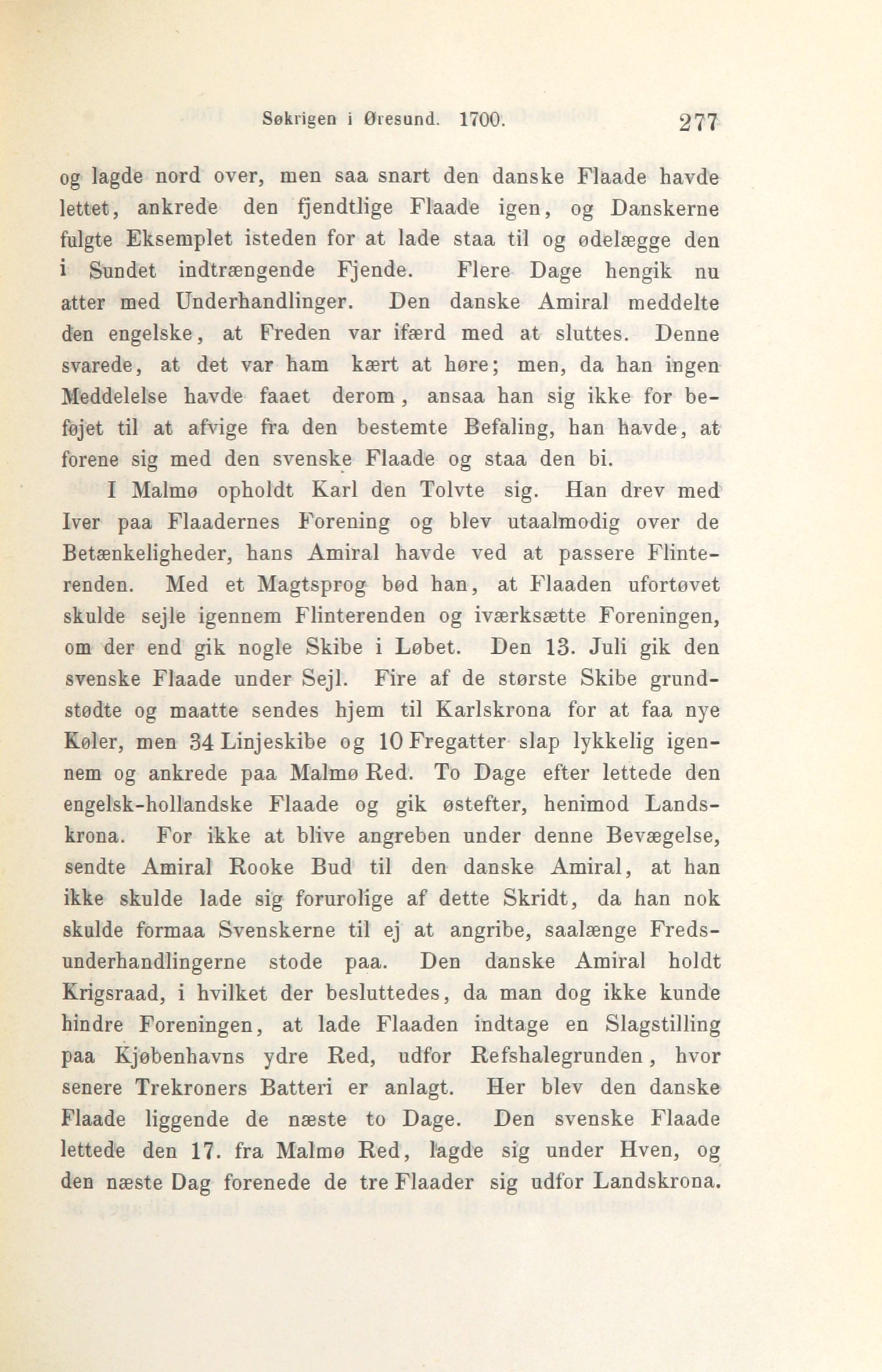 Søkrigen i Øresund. 1700. 277

og lagde nord over, men saa snart den danske Flaade havde lettet, ankrede den fjendtlige Flaade igen, og Danskerne fulgte Eksemplet isteden for at lade staa til og ødelægge den i Sundet indtrængende Fjende. Flere Dage hengik nu atter med Underhandlinger. Den danske Amiral meddelte den engelske, at Freden var ifærd med at sluttes. Denne svarede, at det var ham kært at høre; men, da han ingen Meddelelse havde faaet derom, ansaa han sig ikke for beføjet til at afvige fra den bestemte Befaling, han havde, at forene sig med den svenske Flaade og staa den bi.

I Malmø opholdt Karl den Tolvte sig. Han drev med Iver paa Flaadernes Forening og blev utaalmodig over de Betænkeligheder, hans Amiral havde ved at passere Flinterenden. Med et Magtsprog bød han, at Flaaden ufortøvet skulde sejle igennem Flinterenden og iværksætte Foreningen, om der end gik nogle Skibe i Løbet. Den 13. Juli gik den svenske Flaade under Sejl. Fire af de største Skibe grundstødte og maatte sendes hjem til Karlskrona for at faa nye Køler, men 34 Linjeskibe og 10 Fregatter slap lykkelig igennem og ankrede paa Malmø Red. To Dage efter lettede den engelsk-hollandske Flaade og gik østefter, henimod Landskrona. For ikke at blive angreben under denne Bevægelse, sendte Amiral Rooke Bud til den danske Amiral, at han ikke skulde lade sig forurolige af dette Skridt, da han nok skulde formaa Svenskerne til ej at angribe, saalænge Fredsunderhandlingerne stode paa. Den danske Amiral holdt Krigsraad, i hvilket der besluttedes, da man dog ikke kunde hindre Foreningen, at lade Flaaden indtage en Slagstilling paa Kjøbenhavns ydre Red, udfor Refshalegrunden, hvor senere Trekroners Batteri er anlagt. Her blev den danske Flaade liggende de næste to Dage. Den svenske Flaade lettede den 17. fra Malmø Red, lagde sig under Hven, og den næste Dag forenede de tre Flaader sig udfor Landskrona.